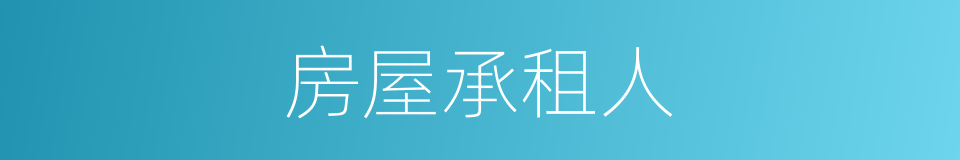 房屋承租人